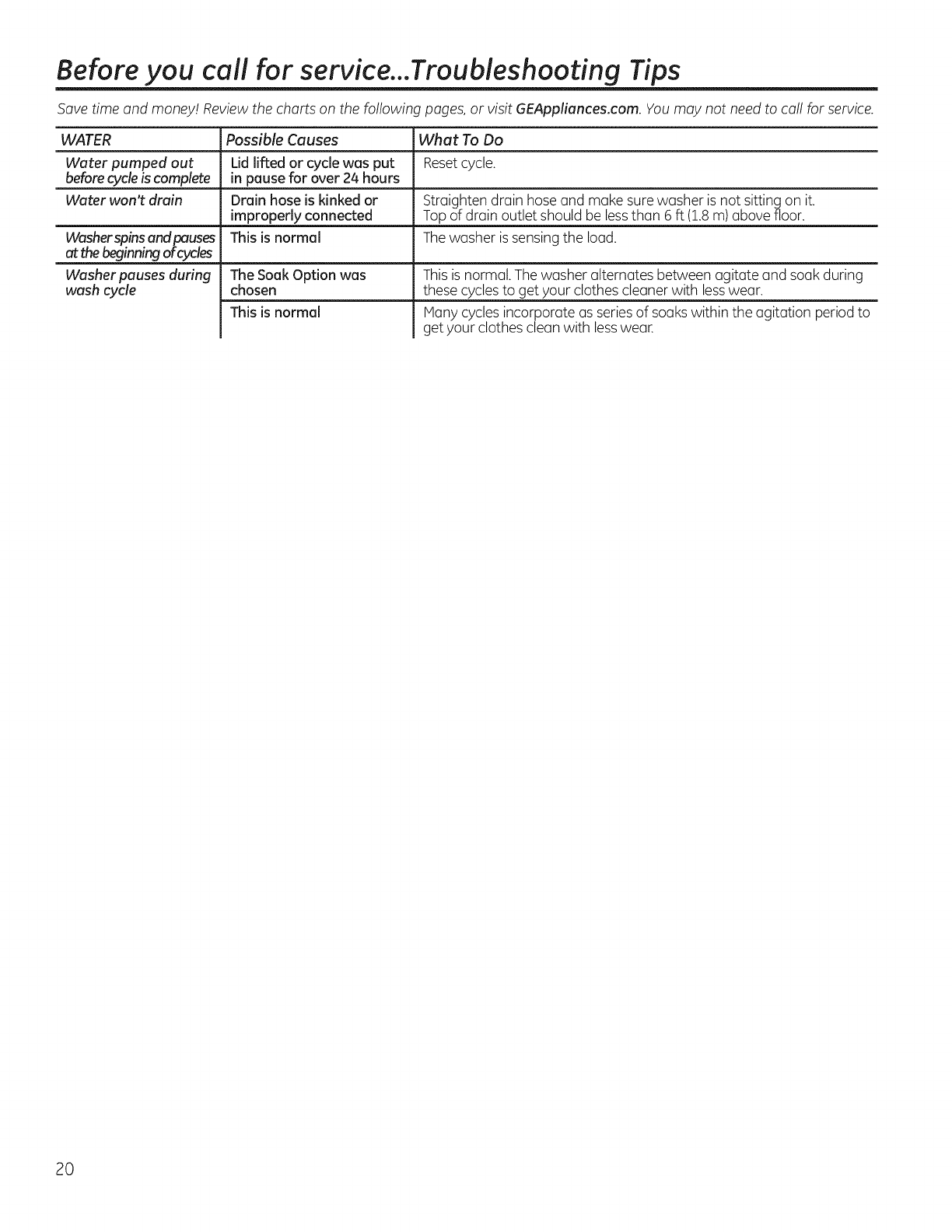 Before you call for service...Troubleshooting Tips

Save time and money! Review the charts on the following pages, or visit GEAppliances.com. You may not need to call for service.

| WATER | Possible Causes | What To Do |
|---|---|---|
| Water pumped out before cycle is complete | Lid lifted or cycle was put in pause for over 24 hours | Reset cycle. |
| Water won't drain | Drain hose is kinked or improperly connected | Straighten drain hose and make sure washer is not sitting on it. Top of drain outlet should be less than 6 ft (1.8 m) above floor. |
| Washer spins and pauses at the beginning of cycles | This is normal | The washer is sensing the load. |
| Washer pauses during wash cycle | The Soak Option was chosen | This is normal. The washer alternates between agitate and soak during these cycles to get your clothes cleaner with less wear. |
| | This is normal | Many cycles incorporate as series of soaks within the agitation period to get your clothes clean with less wear. |

20